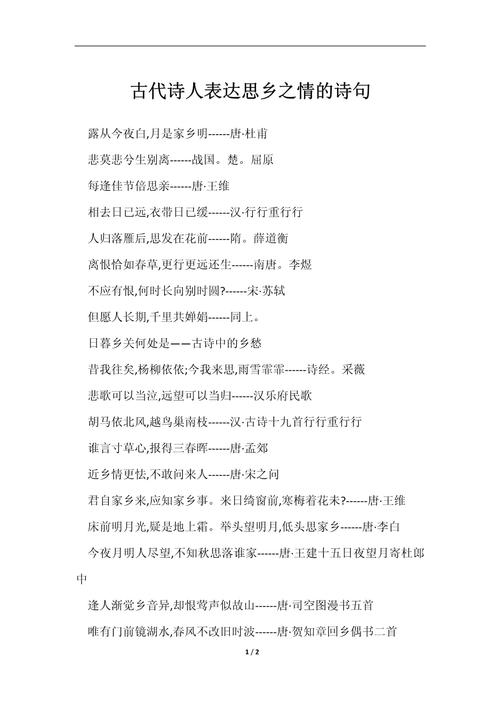 古代诗人表达思乡之情的诗句

露从今夜白,月是家乡明------唐·杜甫

悲莫悲兮生别离------战国。楚。屈原

每逢佳节倍思亲------唐·王维

相去日已远,衣带日已缓------汉·行行重行行

人归落雁后,思发在花前------隋。薛道衡

离恨恰如春草,更行更远还生------南唐。李煜

不应有恨,何时长向别时圆?------宋·苏轼

但愿人长期,千里共婵娟------同上。

日暮乡关何处是——古诗中的乡愁

昔我往矣,杨柳依依;今我来思,雨雪霏霏------诗经。采薇

悲歌可以当泣,远望可以当归------汉乐府民歌

胡马依北风,越鸟巢南枝------汉·古诗十九首行行重行行

谁言寸草心,报得三春晖------唐·孟郊

近乡情更怯,不敢问来人------唐·宋之问

君自家乡来,应知家乡事。来日绮窗前,寒梅着花未?------唐·王维

床前明月光,疑是地上霜。举头望明月,低头思家乡------唐·李白

今夜月明人尽望,不知秋思落谁家------唐·王建十五日夜望月寄杜郎中

逢人渐觉乡音异,却恨莺声似故山------唐·司空图漫书五首

唯有门前镜湖水,春风不改旧时波------唐·贺知章回乡偶书二首

1 / 2